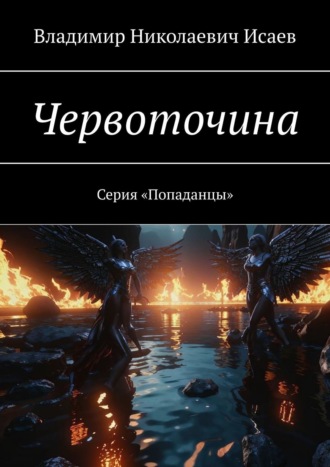 Владимир Николаевич Исаев

Червоточина

Серия «Попаданцы»